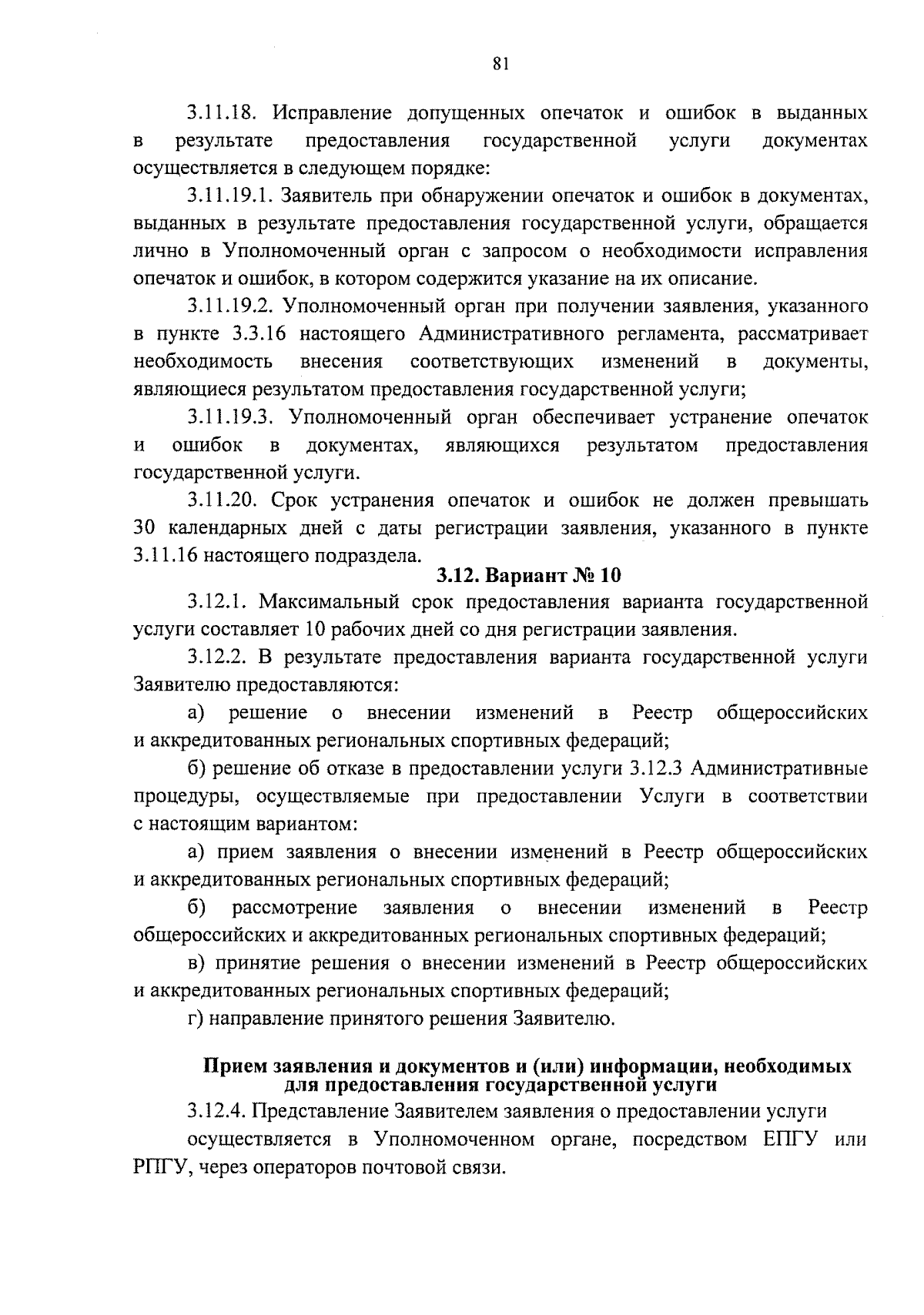 81

3.11.18. Исправление допущенных опечаток и ошибок в выданных в результате предоставления государственной услуги документах осуществляется в следующем порядке:

3.11.19.1. Заявитель при обнаружении опечаток и ошибок в документах, выданных в результате предоставления государственной услуги, обращается лично в Уполномоченный орган с запросом о необходимости исправления опечаток и ошибок, в котором содержится указание на их описание.

3.11.19.2. Уполномоченный орган при получении заявления, указанного в пункте 3.3.16 настоящего Административного регламента, рассматривает необходимость внесения соответствующих изменений в документы, являющиеся результатом предоставления государственной услуги;

3.11.19.3. Уполномоченный орган обеспечивает устранение опечаток и ошибок в документах, являющихся результатом предоставления государственной услуги.

3.11.20. Срок устранения опечаток и ошибок не должен превышать 30 календарных дней с даты регистрации заявления, указанного в пункте 3.11.16 настоящего подраздела.

3.12. Вариант № 10

3.12.1. Максимальный срок предоставления варианта государственной услуги составляет 10 рабочих дней со дня регистрации заявления.

3.12.2. В результате предоставления варианта государственной услуги Заявителю предоставляются:

а) решение о внесении изменений в Реестр общероссийских и аккредитованных региональных спортивных федераций;

б) решение об отказе в предоставлении услуги 3.12.3 Административные процедуры, осуществляемые при предоставлении Услуги в соответствии с настоящим вариантом:

а) прием заявления о внесении изменений в Реестр общероссийских и аккредитованных региональных спортивных федераций;

б) рассмотрение заявления о внесении изменений в Реестр общероссийских и аккредитованных региональных спортивных федераций;

в) принятие решения о внесении изменений в Реестр общероссийских и аккредитованных региональных спортивных федераций;

г) направление принятого решения Заявителю.

Прием заявления и документов и (или) информации, необходимых для предоставления государственной услуги

3.12.4. Представление Заявителем заявления о предоставлении услуги осуществляется в Уполномоченном органе, посредством ЕПГУ или РПГУ, через операторов почтовой связи.